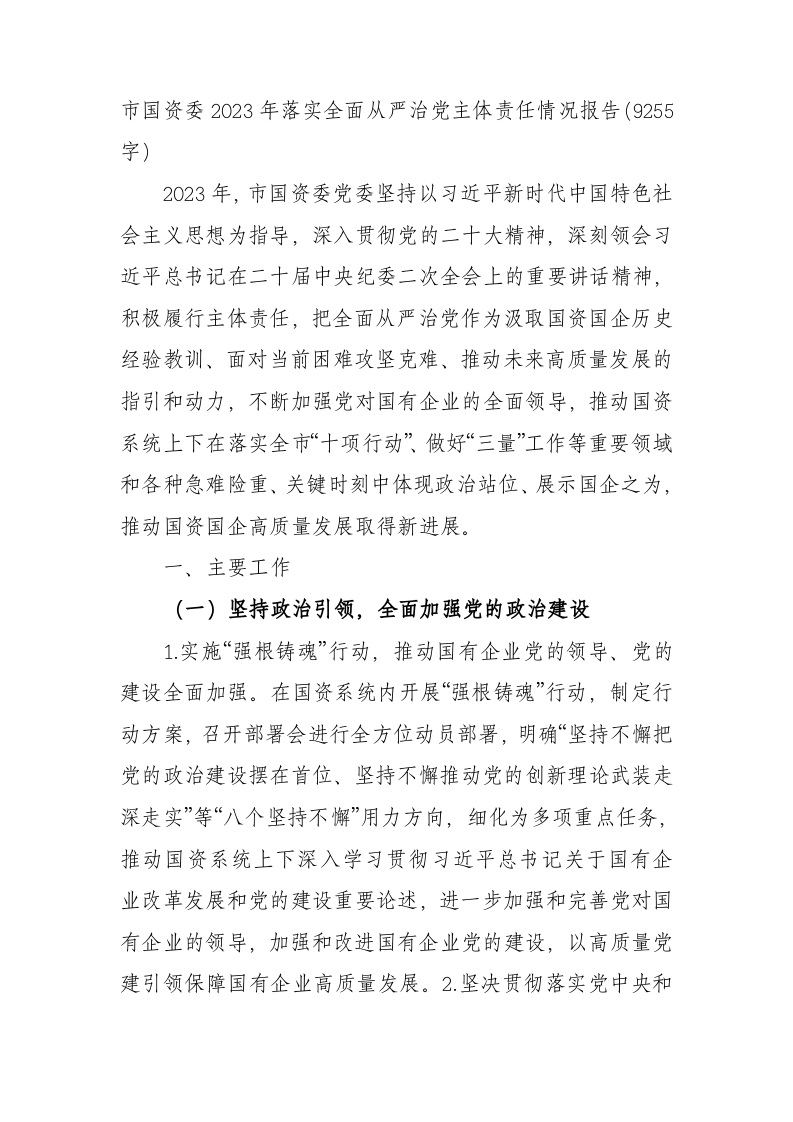 市国资委 2023 年落实全面从严治党主体责任情况报告(9255字)

2023 年，市国资委党委坚持以习近平新时代中国特色社会主义思想为指导，深入贯彻党的二十大精神，深刻领会习近平总书记在二十届中央纪委二次全会上的重要讲话精神，积极履行主体责任，把全面从严治党作为汲取国资国企历史经验教训、面对当前困难攻坚克难、推动未来高质量发展的指引和动力，不断加强党对国有企业的全面领导，推动国资系统上下在落实全市“十项行动”、做好“三量”工作等重要领域和各种急难险重、关键时刻中体现政治站位、展示国企之为，推动国资国企高质量发展取得新进展。

一、主要工作

（一）坚持政治引领，全面加强党的政治建设

1.实施“强根铸魂”行动，推动国有企业党的领导、党的建设全面加强。在国资系统内开展“强根铸魂”行动，制定行动方案，召开部署会进行全方位动员部署，明确“坚持不懈把党的政治建设摆在首位、坚持不懈推动党的创新理论武装走深走实”等“八个坚持不懈”用力方向，细化为多项重点任务，推动国资系统上下深入学习贯彻习近平总书记关于国有企业改革发展和党的建设重要论述，进一步加强和完善党对国有企业的领导，加强和改进国有企业党的建设，以高质量党建引领保障国有企业高质量发展。2.坚决贯彻落实党中央和